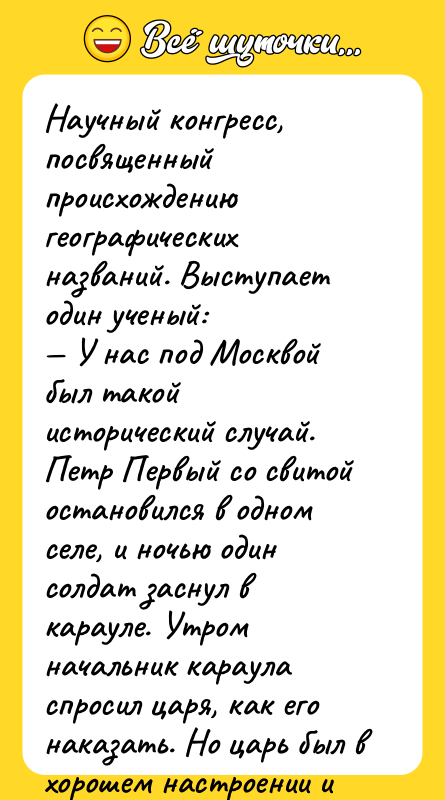 Всё шуточки...

Научный конгресс, посвященный происхождению географических названий. Выступает один ученый:
— У нас под Москвой был такой исторический случай. Петр Первый со свитой остановился в одном селе, и ночью один солдат заснул в карауле. Утром начальник караула спросил царя, как его наказать. Но царь был в хорошем настроении и